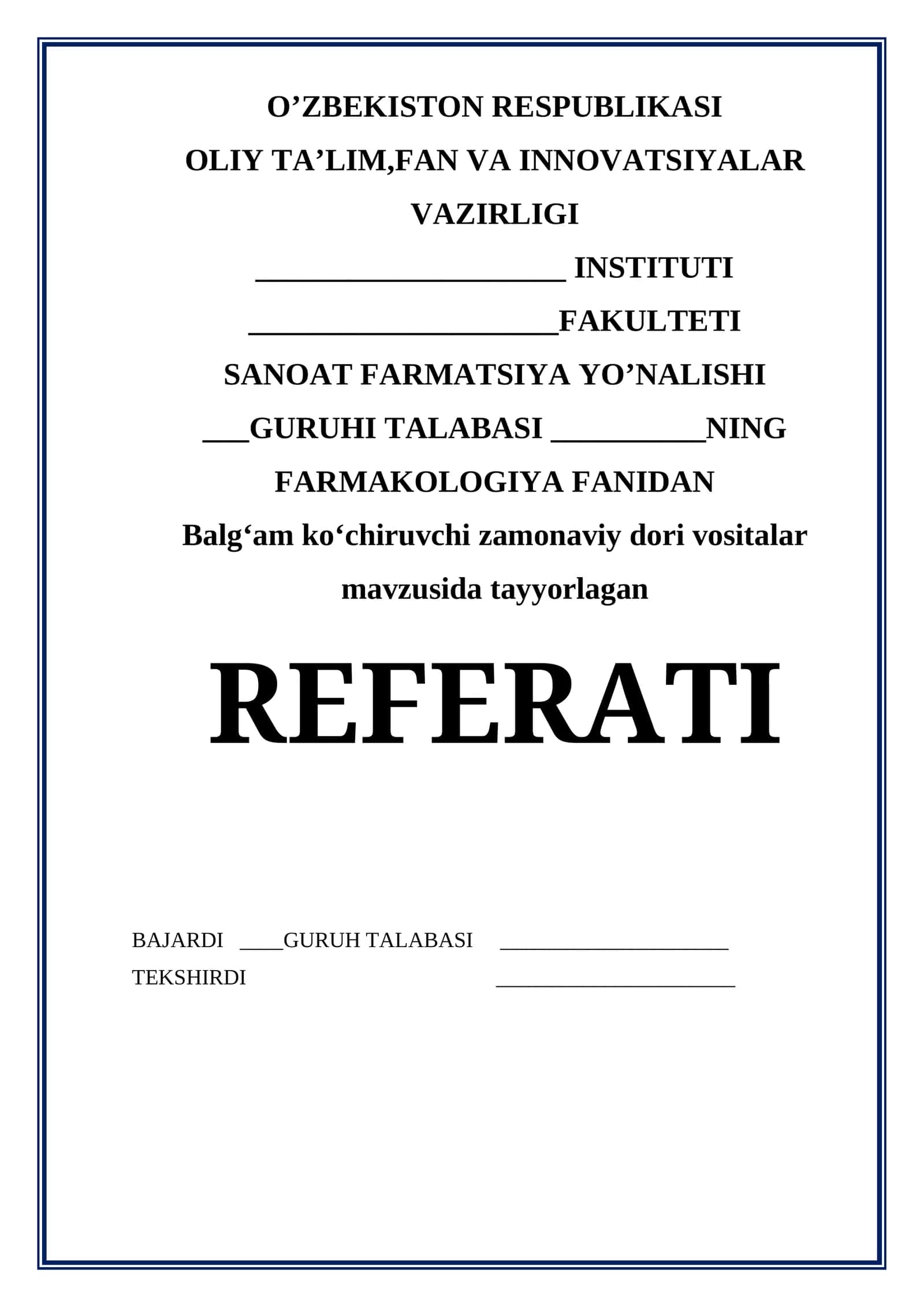 O’ZBEKISTON RESPUBLIKASI
OLIY TA’LIM,FAN VA INNOVATSIYALAR VAZIRLIGI
____________________ INSTITUTI
____________________FAKULTETI
SANOAT FARMATSIYA YO’NALISHI
___GURUHI TALABASI __________NING
FARMAKOLOGIYA FANIDAN
Balg‘am ko‘chiruvchi zamonaviy dori vositalar mavzusida tayyorlagan

REFERATI

BAJARDI ____GURUH TALABASI ____________________
TEKSHIRDI ____________________